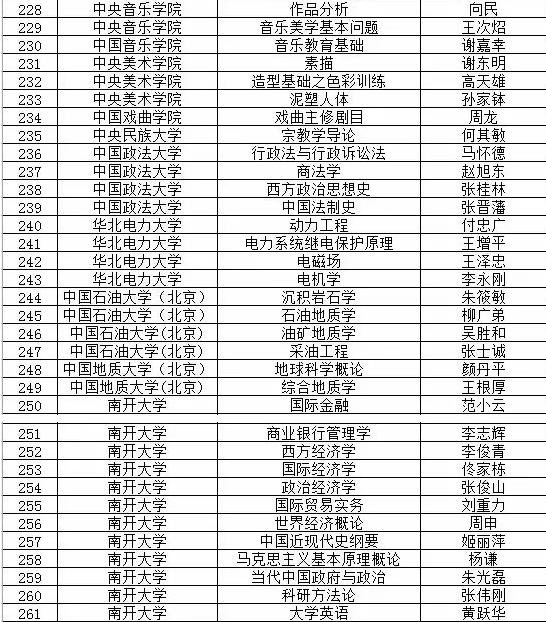 | 228 | 中央音乐学院 | 作品分析 | 向民 |
|---|---|---|---|
| 229 | 中央音乐学院 | 音乐美学基本问题 | 王次炤 |
| 230 | 中国音乐学院 | 音乐教育基础 | 谢嘉幸 |
| 231 | 中央美术学院 | 素描 | 谢东明 |
| 232 | 中央美术学院 | 造型基础之色彩训练 | 高天雄 |
| 233 | 中央美术学院 | 泥塑人体 | 孙家钵 |
| 234 | 中国戏曲学院 | 戏曲主修剧目 | 周龙 |
| 235 | 中央民族大学 | 宗教学导论 | 何其敏 |
| 236 | 中国政法大学 | 行政法与行政诉讼法 | 马怀德 |
| 237 | 中国政法大学 | 商法学 | 赵旭东 |
| 238 | 中国政法大学 | 西方政治思想史 | 张桂林 |
| 239 | 中国政法大学 | 中国法制史 | 张晋藩 |
| 240 | 华北电力大学 | 动力工程 | 付忠广 |
| 241 | 华北电力大学 | 电力系统继电保护原理 | 王增平 |
| 242 | 华北电力大学 | 电磁场 | 王泽忠 |
| 243 | 华北电力大学 | 电机学 | 李永刚 |
| 244 | 中国石油大学（北京） | 沉积岩石学 | 朱筱敏 |
| 245 | 中国石油大学（北京） | 石油地质学 | 柳广弟 |
| 246 | 中国石油大学(北京) | 油矿地质学 | 吴胜和 |
| 247 | 中国石油大学(北京) | 采油工程 | 张士诚 |
| 248 | 中国地质大学（北京） | 地球科学概论 | 颜丹平 |
| 249 | 中国地质大学(北京) | 综合地质学 | 王根厚 |
| 250 | 南开大学 | 国际金融 | 范小云 |
| 251 | 南开大学 | 商业银行管理学 | 李志辉 |
| 252 | 南开大学 | 西方经济学 | 李俊青 |
| 253 | 南开大学 | 国际经济学 | 佟家栋 |
| 254 | 南开大学 | 政治经济学 | 张俊山 |
| 255 | 南开大学 | 国际贸易实务 | 刘重力 |
| 256 | 南开大学 | 世界经济概论 | 周申 |
| 257 | 南开大学 | 中国近现代史纲要 | 姬丽萍 |
| 258 | 南开大学 | 马克思主义基本原理概论 | 杨谦 |
| 259 | 南开大学 | 当代中国政府与政治 | 朱光磊 |
| 260 | 南开大学 | 科研方法论 | 张伟刚 |
| 261 | 南开大学 | 大学英语 | 黄跃华 |